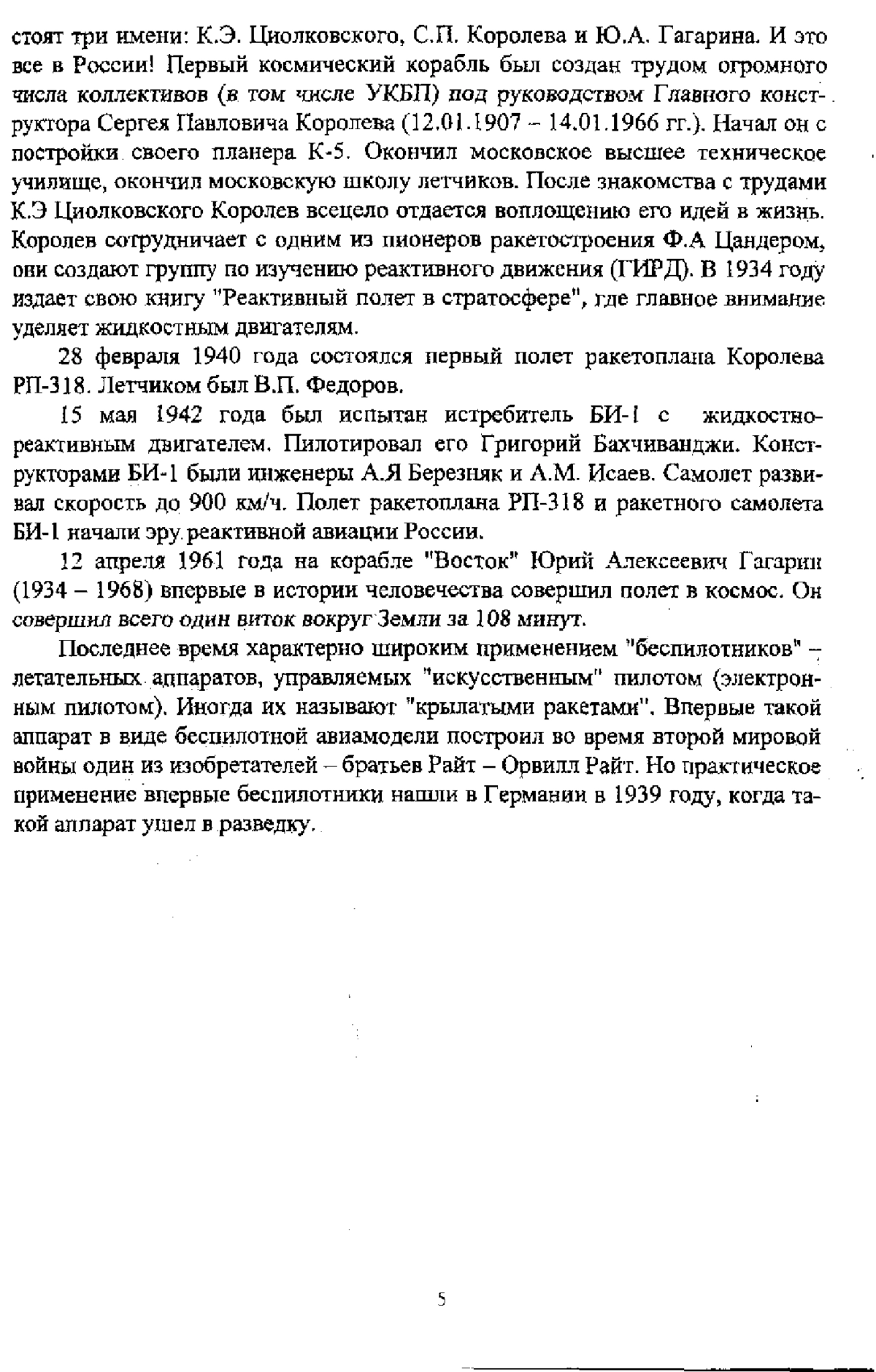 стоят три имени: К.Э. Циолковского, С.П. Королева и Ю.А. Гагарина. И это все в России! Первый космический корабль был создан трудом огромного числа коллективов (в том числе УКБП) под руководством Главного конструктора Сергея Павловича Королева (12.01.1907 – 14.01.1966 гг.). Начал он с постройки своего планера К-5. Окончил московское высшее техническое училище, окончил московскую школу летчиков. После знакомства с трудами К.Э Циолковского Королев всецело отдается воплощению его идей в жизнь. Королев сотрудничает с одним из пионеров ракетостроения Ф.А Цандером, они создают группу по изучению реактивного движения (ГИРД). В 1934 году издает свою книгу "Реактивный полет в стратосфере", где главное внимание уделяет жидкостным двигателям.

28 февраля 1940 года состоялся первый полет ракетоплана Королева РП-318. Летчиком был В.П. Федоров.

15 мая 1942 года был испытан истребитель БИ-1 с жидкостно-реактивным двигателем. Пилотировал его Григорий Бахчиванджи. Конструкторами БИ-1 были инженеры А.Я Березняк и А.М. Исаев. Самолет развивал скорость до 900 км/ч. Полет ракетоплана РП-318 и ракетного самолета БИ-1 начали эру реактивной авиации России.

12 апреля 1961 года на корабле "Восток" Юрий Алексеевич Гагарин (1934 – 1968) впервые в истории человечества совершил полет в космос. Он совершил всего один виток вокруг Земли за 108 минут.

Последнее время характерно широким применением "беспилотников" – летательных аппаратов, управляемых "искусственным" пилотом (электронным пилотом). Иногда их называют "крылатыми ракетами". Впервые такой аппарат в виде беспилотной авиамодели построил во время второй мировой войны один из изобретателей – братьев Райт – Орвилл Райт. Но практическое применение впервые беспилотники нашли в Германии в 1939 году, когда такой аппарат ушел в разведку.

5